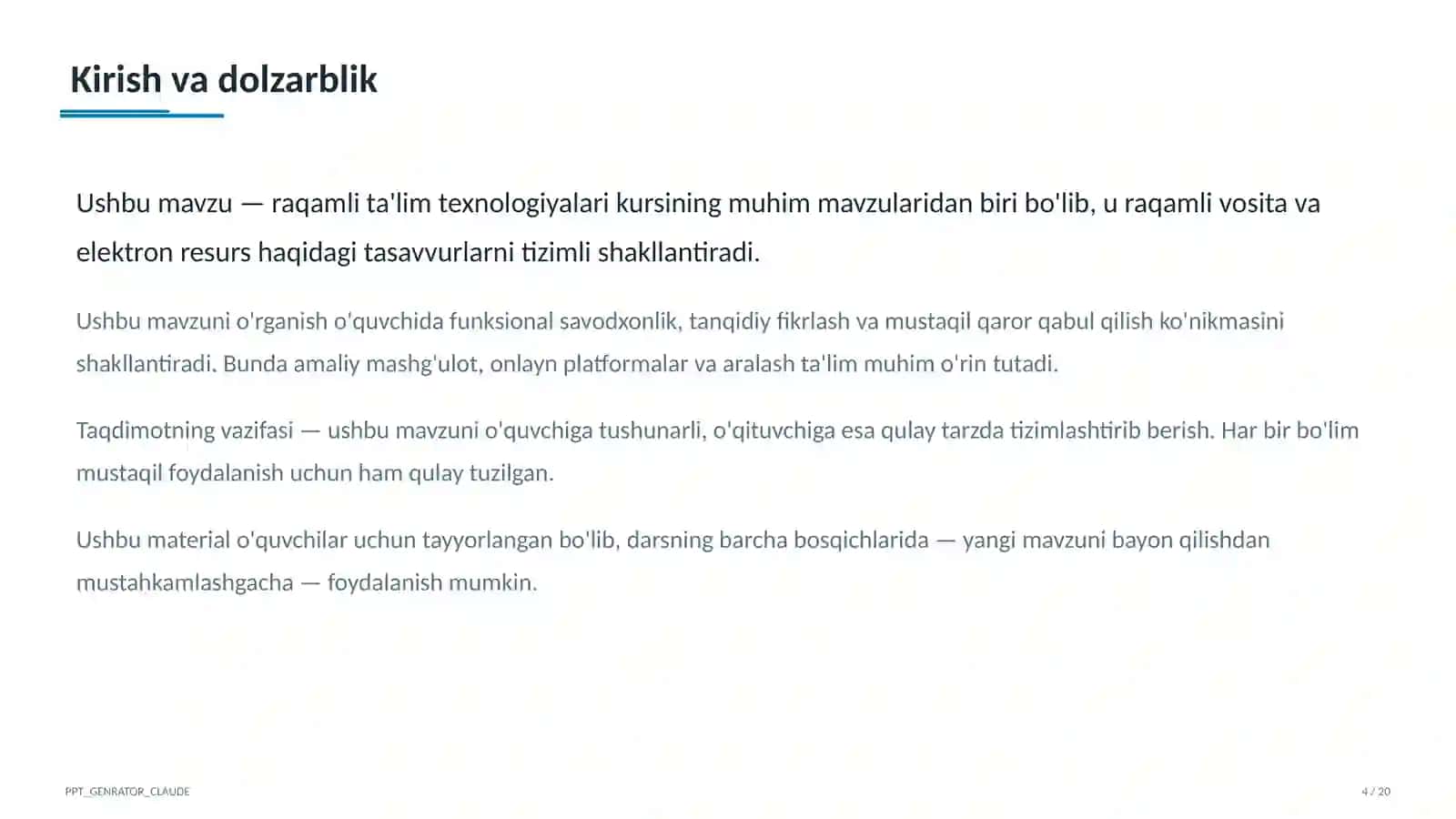 Kirish va dolzarblik

Ushbu mavzu — raqamli ta'lim texnologiyalari kursining muhim mavzularidan biri bo'lib, u raqamli vosita va elektron resurs haqidagi tasavvurlarni tizimli shakllantiradi.

Ushbu mavzuni o'rganish o'quvchida funksional savodxonlik, tanqidiy fikrlash va mustaqil qaror qabul qilish ko'nikmasini shakllantiradi. Bunda amaliy mashg'ulot, onlayn platformalar va aralash ta'lim muhim o'rin tutadi.

Taqdimotning vazifasi — ushbu mavzuni o'quvchiga tushunarli, o'qituvchiga esa qulay tarzda tizimlashtirib berish. Har bir bo'lim mustaqil foydalanish uchun ham qulay tuzilgan.

Ushbu material o'quvchilar uchun tayyorlangan bo'lib, darsning barcha bosqichlarida — yangi mavzuni bayon qilishdan mustahkamlashgacha — foydalanish mumkin.

PPT_GENRATOR_CLAUDE

4 / 20